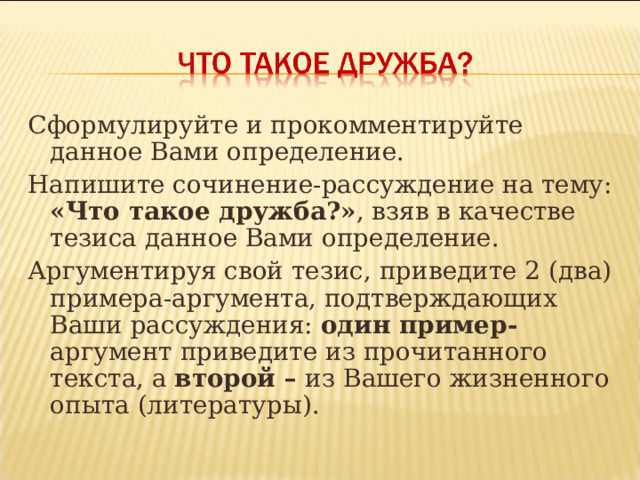 ЧТО ТАКОЕ ДРУЖБА?

Сформулируйте и прокомментируйте данное Вами определение.

Напишите сочинение-рассуждение на тему: «Что такое дружба?», взяв в качестве тезиса данное Вами определение.

Аргументируя свой тезис, приведите 2 (два) примера-аргумента, подтверждающих Ваши рассуждения: один пример-аргумент приведите из прочитанного текста, а второй – из Вашего жизненного опыта (литературы).